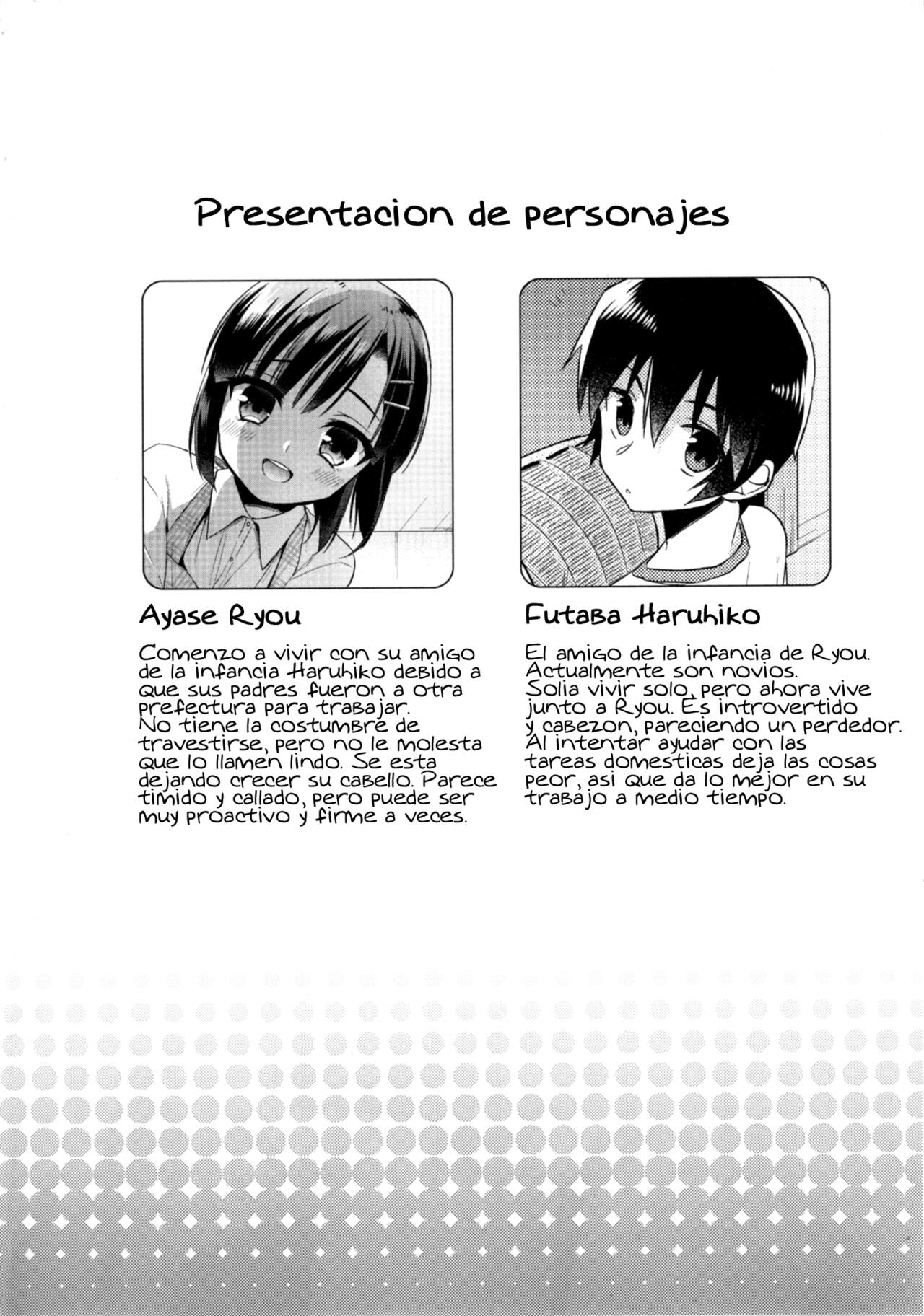 Presentacion de personajes

Ayase Ryou

Comenzo a vivir con su amigo de la infancia Haruhiko debido a que sus padres fueron a otra prefectura para trabajar. No tiene la costumbre de travestirse, pero no le molesta que lo llamen lindo. Se esta dejando crecer su cabello. Parece timido y callado, pero puede ser muy proactivo y firme a veces.

Futaba Haruhiko

El amigo de la infancia de Ryou. Actualmente son novios. Solia vivir solo, pero ahora vive junto a Ryou. Es introvertido y cabezon, pareciendo un perdedor. Al intentar ayudar con las tareas domesticas deja las cosas peor, asi que da lo mejor en su trabajo a medio tiempo.